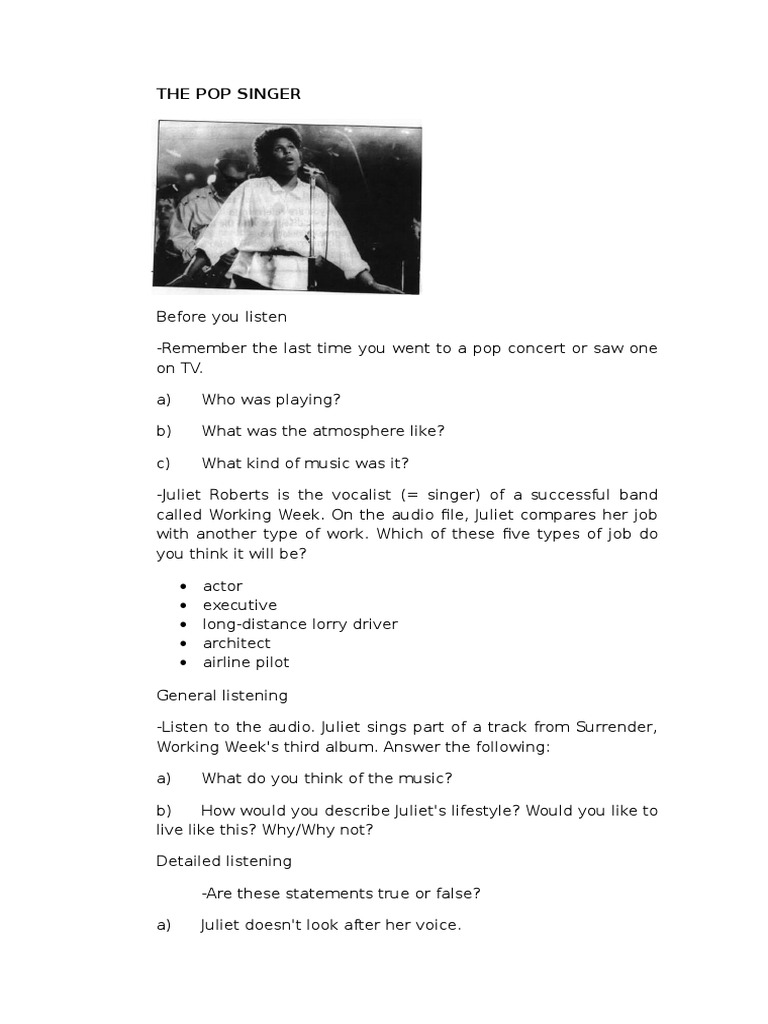 THE POP SINGER

Before you listen

-Remember the last time you went to a pop concert or saw one on TV.

a) Who was playing?

b) What was the atmosphere like?

c) What kind of music was it?

-Juliet Roberts is the vocalist (= singer) of a successful band called Working Week. On the audio file, Juliet compares her job with another type of work. Which of these five types of job do you think it will be?

• actor
• executive
• long-distance lorry driver
• architect
• airline pilot

General listening

-Listen to the audio. Juliet sings part of a track from Surrender, Working Week's third album. Answer the following:

a) What do you think of the music?

b) How would you describe Juliet's lifestyle? Would you like to live like this? Why/Why not?

Detailed listening

-Are these statements true or false?

a) Juliet doesn't look after her voice.